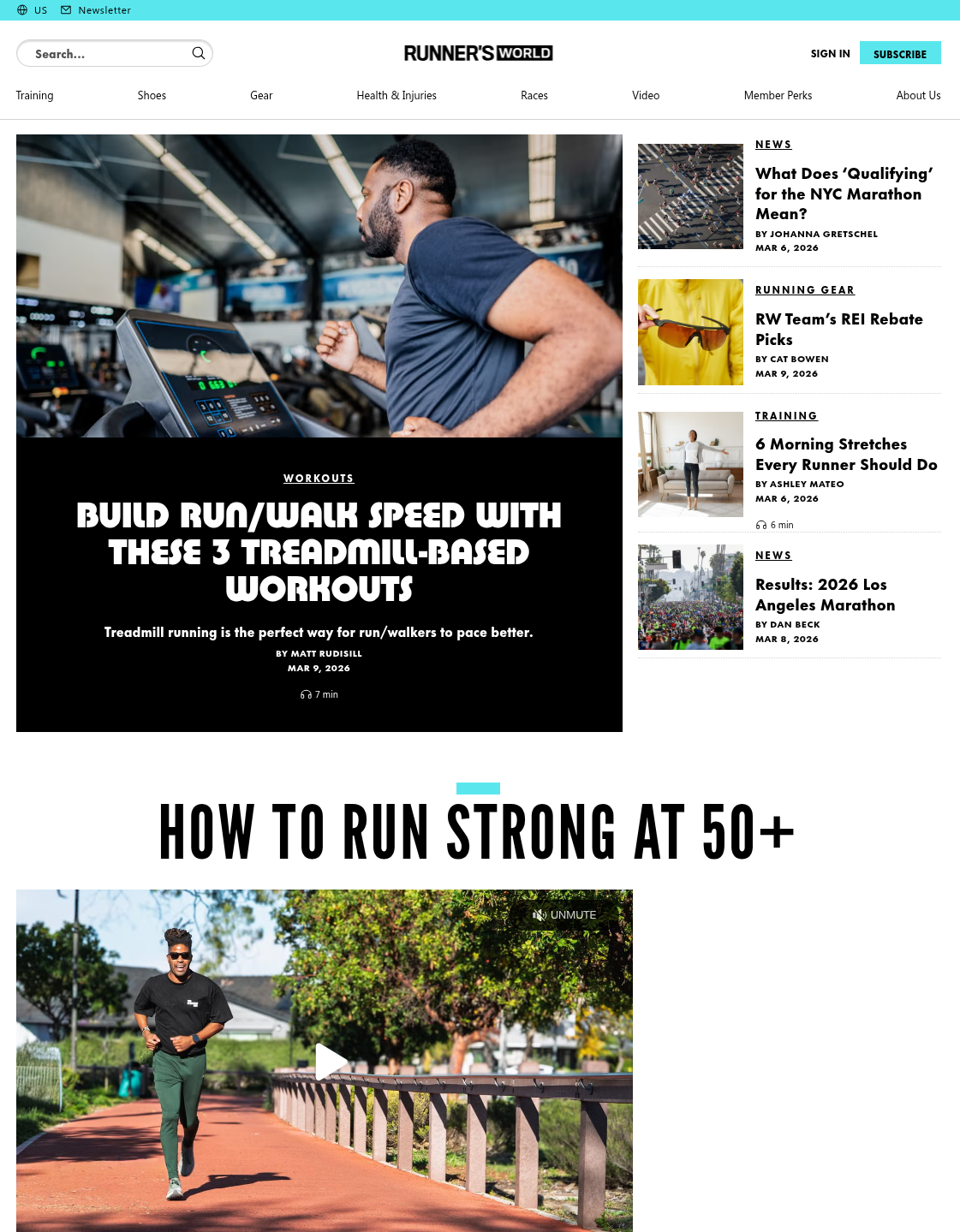 US Newsletter

Search...

RUNNER'S WORLD

SIGN IN SUBSCRIBE

Training Shoes Gear Health & Injuries Races Video Member Perks About Us

WORKOUTS

BUILD RUN/WALK SPEED WITH THESE 3 TREADMILL-BASED WORKOUTS

Treadmill running is the perfect way for run/walkers to pace better.

BY MATT RUDISILL
MAR 9, 2026

7 min

NEWS

What Does 'Qualifying' for the NYC Marathon Mean?

BY JOHANNA GRETSCHEL
MAR 6, 2026

RUNNING GEAR

RW Team's REI Rebate Picks

BY CAT BOWEN
MAR 9, 2026

TRAINING

6 Morning Stretches Every Runner Should Do

BY ASHLEY MATEO
MAR 6, 2026

6 min

NEWS

Results: 2026 Los Angeles Marathon

BY DAN BECK
MAR 8, 2026

HOW TO RUN STRONG AT 50+

UNMUTE